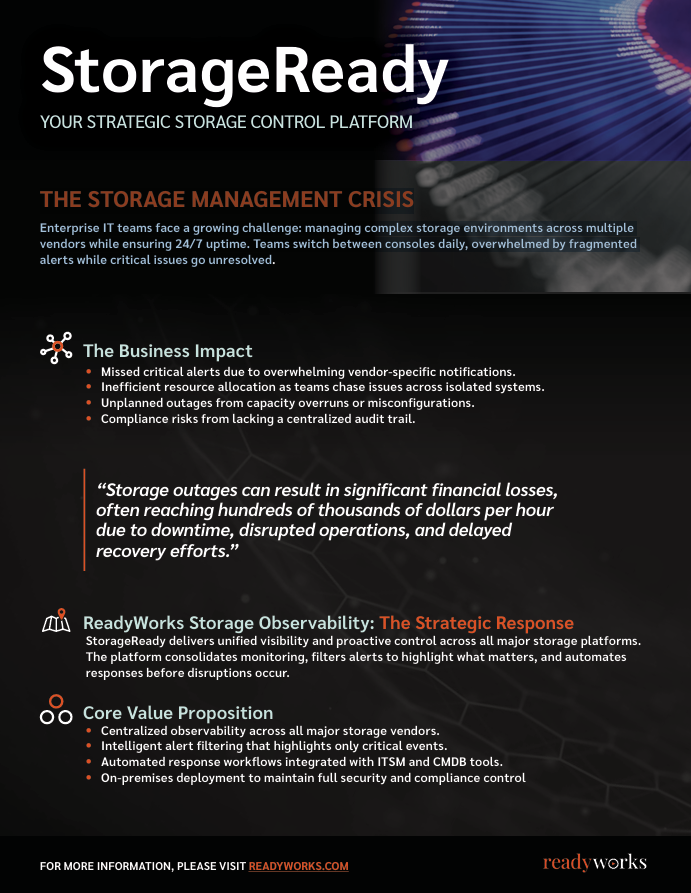 StorageReady

YOUR STRATEGIC STORAGE CONTROL PLATFORM

THE STORAGE MANAGEMENT CRISIS

Enterprise IT teams face a growing challenge: managing complex storage environments across multiple vendors while ensuring 24/7 uptime. Teams switch between consoles daily, overwhelmed by fragmented alerts while critical issues go unresolved.

The Business Impact

• Missed critical alerts due to overwhelming vendor-specific notifications.
• Inefficient resource allocation as teams chase issues across isolated systems.
• Unplanned outages from capacity overruns or misconfigurations.
• Compliance risks from lacking a centralized audit trail.

"Storage outages can result in significant financial losses, often reaching hundreds of thousands of dollars per hour due to downtime, disrupted operations, and delayed recovery efforts."

ReadyWorks Storage Observability: The Strategic Response

StorageReady delivers unified visibility and proactive control across all major storage platforms. The platform consolidates monitoring, filters alerts to highlight what matters, and automates responses before disruptions occur.

Core Value Proposition

• Centralized observability across all major storage vendors.
• Intelligent alert filtering that highlights only critical events.
• Automated response workflows integrated with ITSM and CMDB tools.
• On-premises deployment to maintain full security and compliance control

FOR MORE INFORMATION, PLEASE VISIT READYWORKS.COM

readyworks